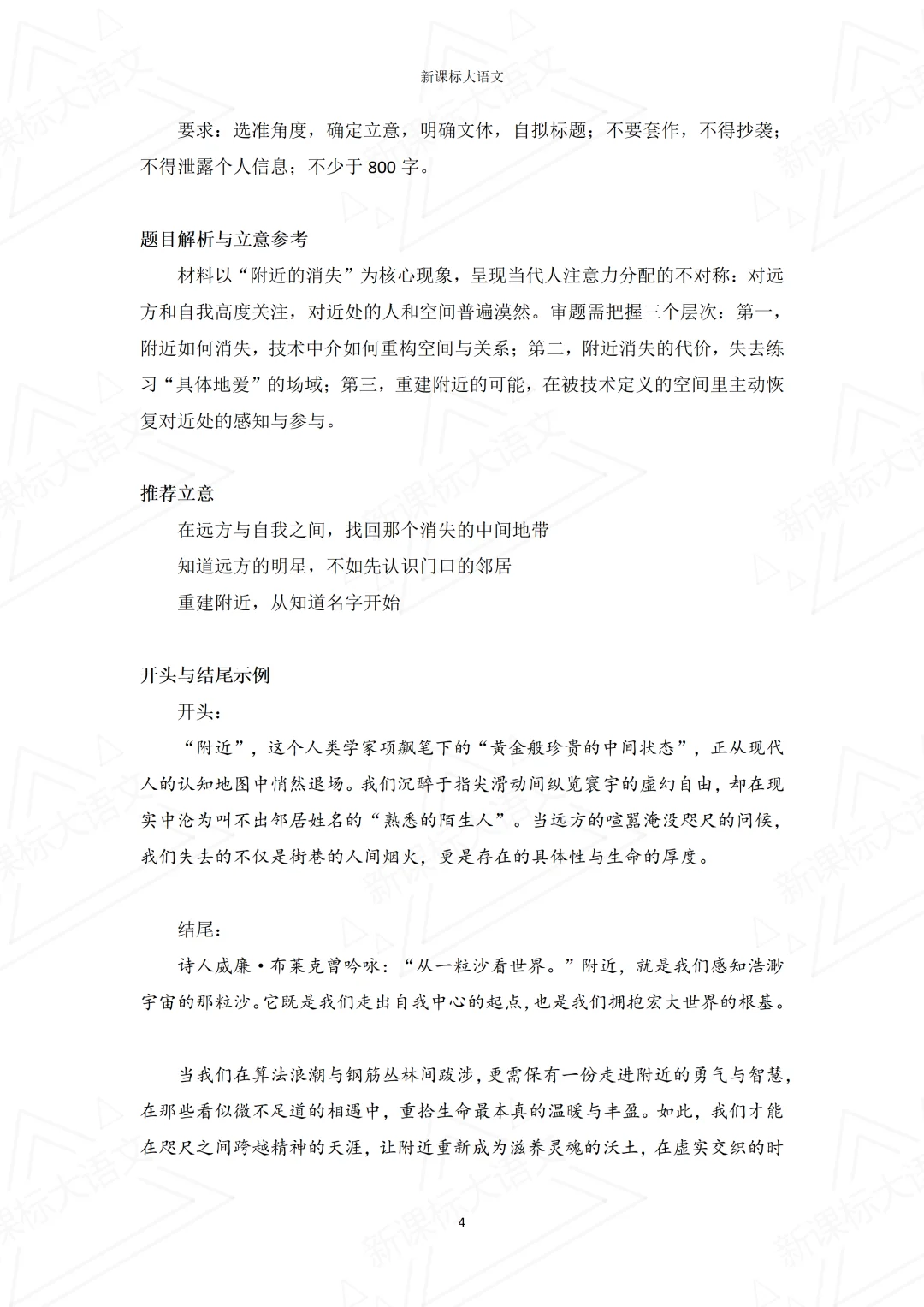 新课标大语文

要求：选准角度，确定立意，明确文体，自拟标题；不要套作，不得抄袭；不得泄露个人信息；不少于800字。

题目解析与立意参考

材料以“附近的消失”为核心现象，呈现当代人注意力分配的不对称：对远方和自我高度关注，对近处的人和空间普遍漠然。审题需把握三个层次：第一，附近如何消失，技术中介如何重构空间与关系；第二，附近消失的代价，失去练习“具体地爱”的场域；第三，重建附近的可能，在被技术定义的空间里主动恢复对近处的感知与参与。

推荐立意

在远方与自我之间，找回那个消失的中间地带

知道远方的明星，不如先认识门口的邻居

重建附近，从知道名字开始

开头与结尾示例

开头：

“附近”，这个人类学家项飙笔下的“黄金般珍贵的中间状态”，正从现代人的认知地图中悄然退场。我们沉醉于指尖滑动间纵览寰宇的虚幻自由，却在现实中沦为叫不出邻居姓名的“熟悉的陌生人”。当远方的喧嚣淹没咫尺的问候，我们失去的不仅是街巷的人间烟火，更是存在的具体性与生命的厚度。

结尾：

诗人威廉·布莱克曾吟咏：“从一粒沙看世界。”附近，就是我们感知浩渺宇宙的那粒沙。它既是我们走出自我中心的起点，也是我们拥抱宏大世界的根基。

当我们在算法浪潮与钢筋丛林间跋涉，更需保有一份走进附近的勇气与智慧，在那些看似微不足道的相遇中，重拾生命最本真的温暖与丰盈。如此，我们才能在咫尺之间跨越精神的天涯，让附近重新成为滋养灵魂的沃土，在虚实交织的时

4

新课标大语文